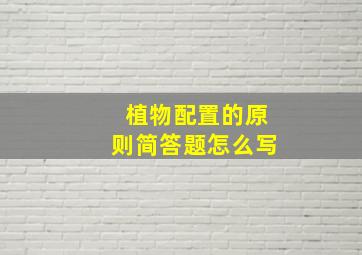 植物配置的原则简答题怎么写